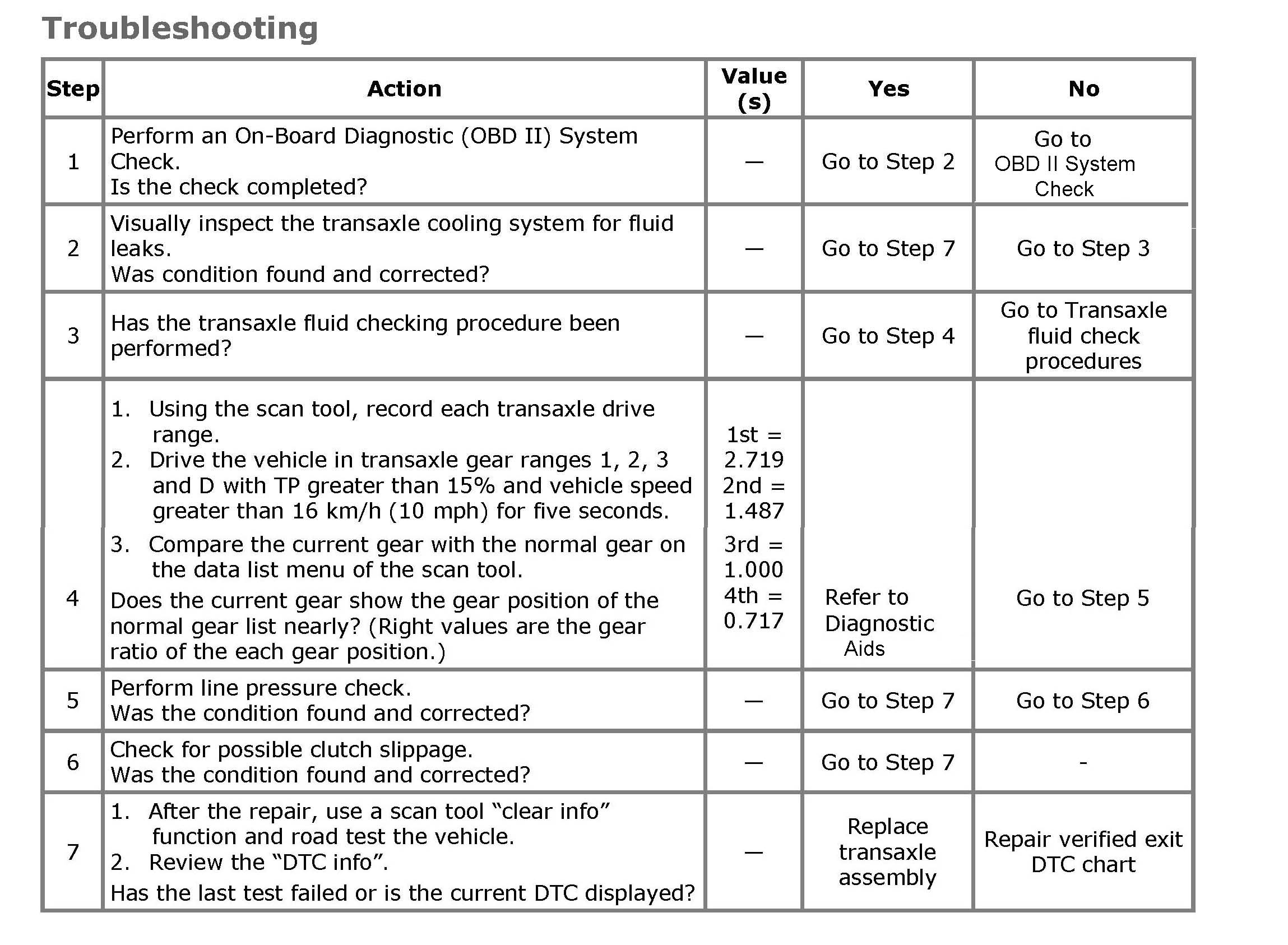 Troubleshooting

| Step | Action | Value (s) | Yes | No |
|---|---|---|---|---|
| 1 | Perform an On-Board Diagnostic (OBD II) System Check. Is the check completed? | — | Go to Step 2 | Go to OBD II System Check |
| 2 | Visually inspect the transaxle cooling system for fluid leaks. Was condition found and corrected? | — | Go to Step 7 | Go to Step 3 |
| 3 | Has the transaxle fluid checking procedure been performed? | — | Go to Step 4 | Go to Transaxle fluid check procedures |
| 4 | 1. Using the scan tool, record each transaxle drive range. 2. Drive the vehicle in transaxle gear ranges 1, 2, 3 and D with TP greater than 15% and vehicle speed greater than 16 km/h (10 mph) for five seconds. 3. Compare the current gear with the normal gear on the data list menu of the scan tool. Does the current gear show the gear position of the normal gear list nearly? (Right values are the gear ratio of the each gear position.) | 1st = 2.719 2nd = 1.487 3rd = 1.000 4th = 0.717 | Refer to Diagnostic Aids | Go to Step 5 |
| 5 | Perform line pressure check. Was the condition found and corrected? | — | Go to Step 7 | Go to Step 6 |
| 6 | Check for possible clutch slippage. Was the condition found and corrected? | — | Go to Step 7 | - |
| 7 | 1. After the repair, use a scan tool “clear info” function and road test the vehicle. 2. Review the “DTC info”. Has the last test failed or is the current DTC displayed? | — | Replace transaxle assembly | Repair verified exit DTC chart |